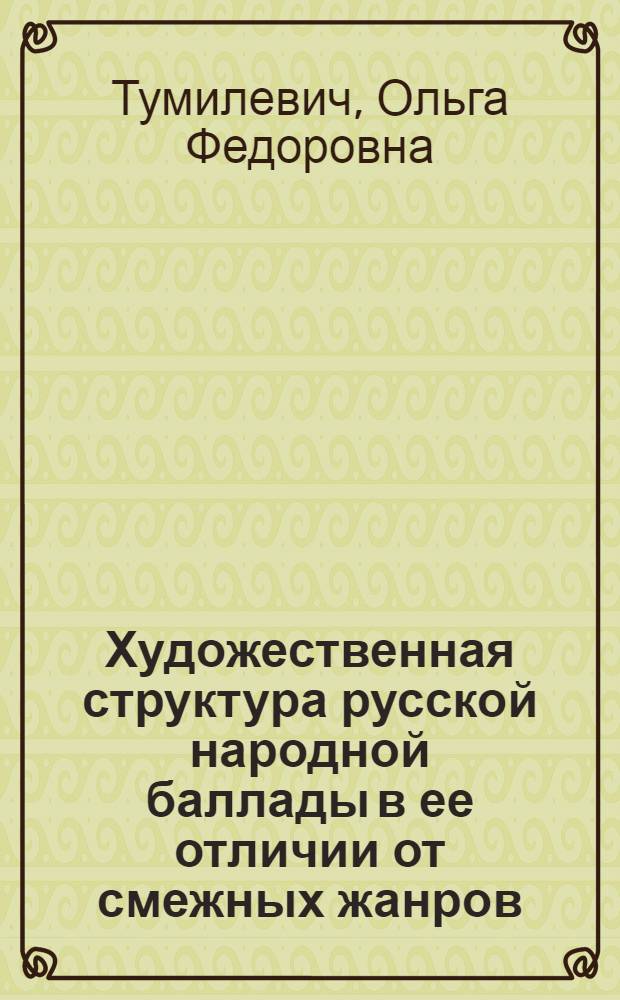 Тумилевич, Ольга Федоровна

Художественная структура русской народной баллады в ее отличии от смежных жанров